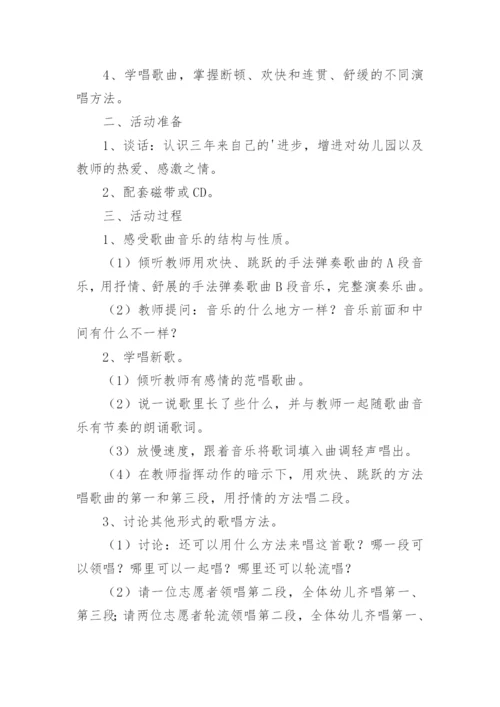 4、学唱歌曲，掌握断顿、欢快和连贯、舒缓的不同演唱方法。

二、活动准备

1、谈话：认识三年来自己的'进步，增进对幼儿园以及教师的热爱、感激之情。

2、配套磁带或CD。

三、活动过程

1、感受歌曲音乐的结构与性质。

（1）倾听教师用欢快、跳跃的手法弹奏歌曲的A段音乐，用抒情、舒展的手法弹奏歌曲B段音乐，完整演奏乐曲。

（2）教师提问：音乐的什么地方一样？音乐前面和中间有什么不一样？

2、学唱新歌。

（1）倾听教师有感情的范唱歌曲。

（2）说一说歌里长了些什么，并与教师一起随歌曲音乐有节奏的朗诵歌词。

（3）放慢速度，跟着音乐将歌词填入曲调轻声唱出。

（4）在教师指挥动作的暗示下，用欢快、跳跃的方法唱歌曲的第一和第三段，用抒情的方法唱二段。

3、讨论其他形式的歌唱方法。

（1）讨论：还可以用什么方法来唱这首歌？哪一段可以领唱？哪里可以一起唱？哪里还可以轮流唱？

（2）请一位志愿者领唱第二段，全体幼儿齐唱第一、第三段;请两位志愿者轮流领唱第二段，全体幼儿齐唱第一、